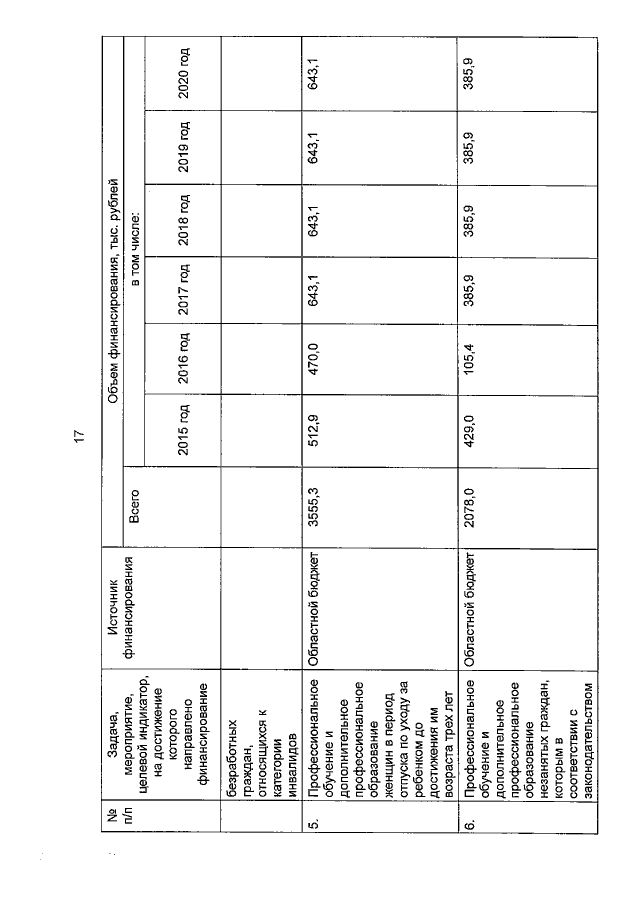 17

| № п/п | Задача, мероприятие, целевой индикатор, на достижение которого направлено финансирование | Источник финансирования | Объем финансирования, тыс. рублей | | | | | | |
|---|---|---|---|---|---|---|---|---|---|
| | | | Всего | в том числе: | | | | | |
| | | | | 2015 год | 2016 год | 2017 год | 2018 год | 2019 год | 2020 год |
| | безработных граждан, относящихся к категории инвалидов | | | | | | | | |
| 5. | Профессиональное обучение и дополнительное профессиональное образование женщин в период отпуска по уходу за ребенком до достижения им возраста трех лет | Областной бюджет | 3555,3 | 512,9 | 470,0 | 643,1 | 643,1 | 643,1 | 643,1 |
| 6. | Профессиональное обучение и дополнительное профессиональное образование незанятых граждан, которым в соответствии с законодательством | Областной бюджет | 2078,0 | 429,0 | 105,4 | 385,9 | 385,9 | 385,9 | 385,9 |